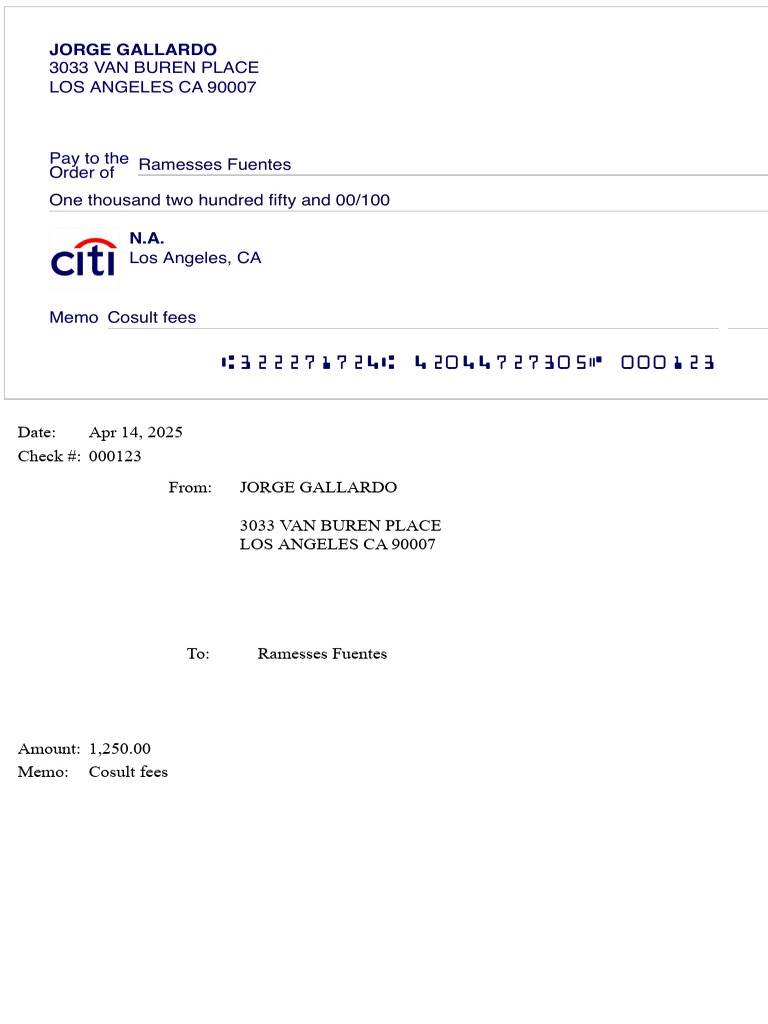 JORGE GALLARDO
3033 VAN BUREN PLACE
LOS ANGELES CA 90007

Pay to the Order of Ramesses Fuentes

One thousand two hundred fifty and 00/100

citi N.A.
Los Angeles, CA

Memo Cosult fees

⑆322271724⑆ 42044727305⑈ 000123

Date: Apr 14, 2025
Check #: 000123

From: JORGE GALLARDO

3033 VAN BUREN PLACE
LOS ANGELES CA 90007

To: Ramesses Fuentes

Amount: 1,250.00
Memo: Cosult fees